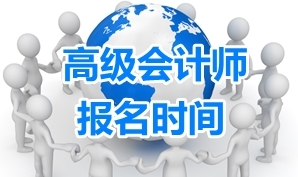 高级会计师
报名时间